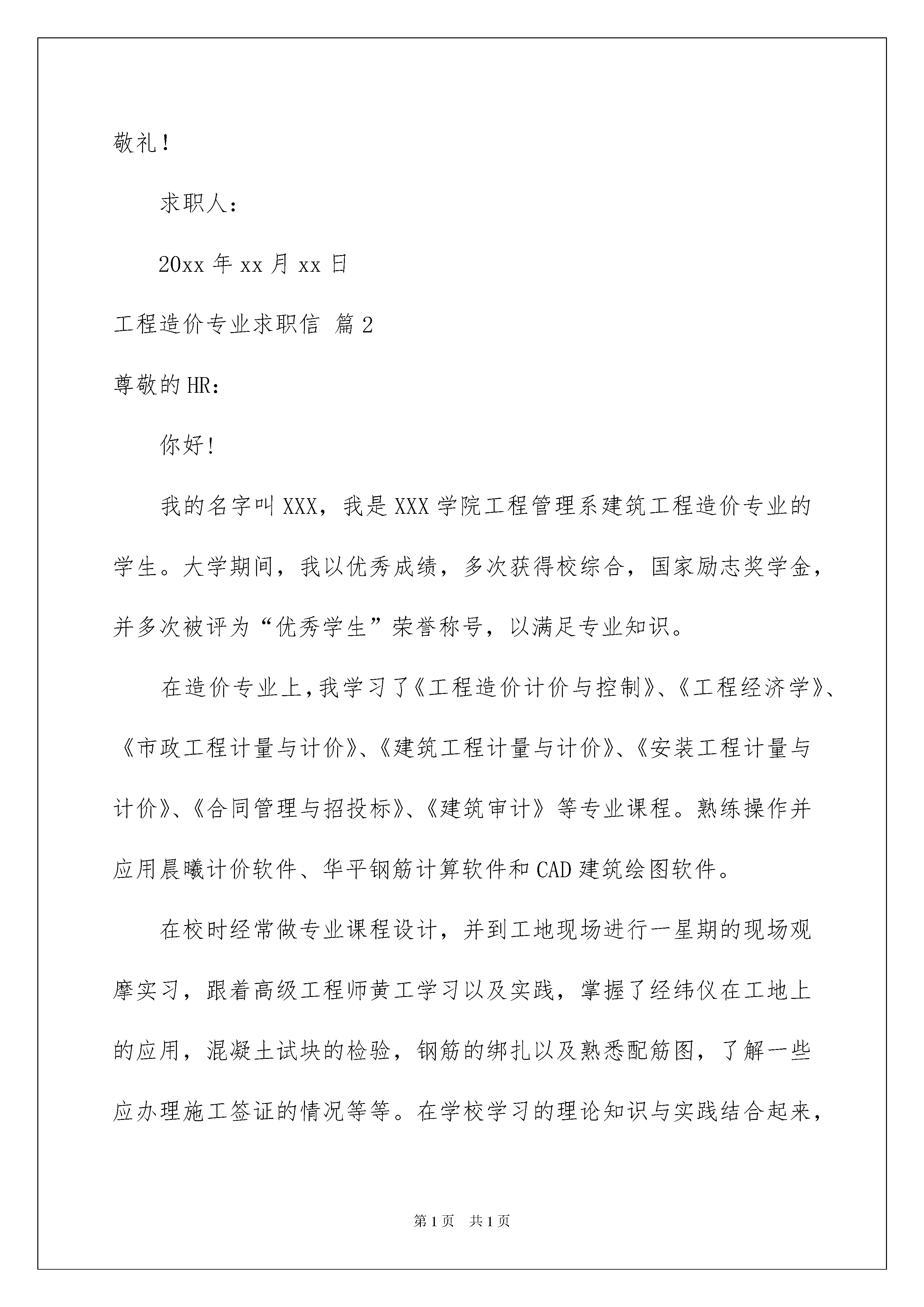 敬礼！

求职人：

20xx 年 xx 月 xx 日

工程造价专业求职信 篇 2

尊敬的 HR：

你好!

我的名字叫 XXX，我是 XXX 学院工程管理系建筑工程造价专业的学生。大学期间，我以优秀成绩，多次获得校综合，国家励志奖学金，并多次被评为“优秀学生”荣誉称号，以满足专业知识。

在造价专业上,我学习了《工程造价计价与控制》、《工程经济学》、《市政工程计量与计价》、《建筑工程计量与计价》、《安装工程计量与计价》、《合同管理与招投标》、《建筑审计》等专业课程。熟练操作并应用晨曦计价软件、华平钢筋计算软件和 CAD 建筑绘图软件。

在校时经常做专业课程设计，并到工地现场进行一星期的现场观摩实习，跟着高级工程师黄工学习以及实践，掌握了经纬仪在工地上的应用，混凝土试块的检验，钢筋的绑扎以及熟悉配筋图，了解一些应办理施工签证的情况等等。在学校学习的理论知识与实践结合起来，

第 1 页 共 1 页